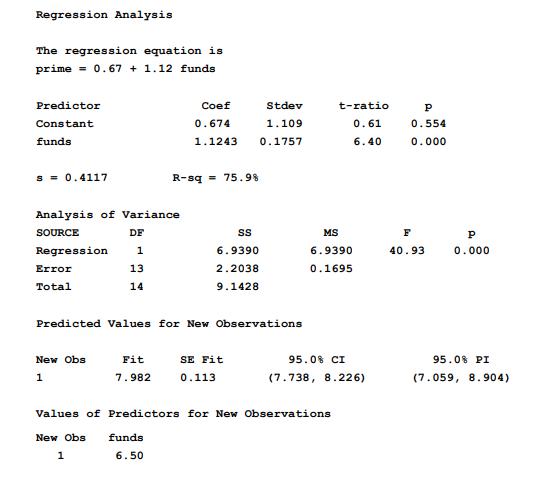 Regression Analysis

The regression equation is
prime = 0.67 + 1.12 funds

| Predictor | Coef | Stdev | t-ratio | p |
|---|---|---|---|---|
| Constant | 0.674 | 1.109 | 0.61 | 0.554 |
| funds | 1.1243 | 0.1757 | 6.40 | 0.000 |

s = 0.4117 R-sq = 75.9%

Analysis of Variance

| SOURCE | DF | SS | MS | F | p |
|---|---|---|---|---|---|
| Regression | 1 | 6.9390 | 6.9390 | 40.93 | 0.000 |
| Error | 13 | 2.2038 | 0.1695 | | |
| Total | 14 | 9.1428 | | | |

Predicted Values for New Observations

| New Obs | Fit | SE Fit | 95.0% CI | 95.0% PI |
|---|---|---|---|---|
| 1 | 7.982 | 0.113 | (7.738, 8.226) | (7.059, 8.904) |

Values of Predictors for New Observations

| New Obs | funds |
|---|---|
| 1 | 6.50 |